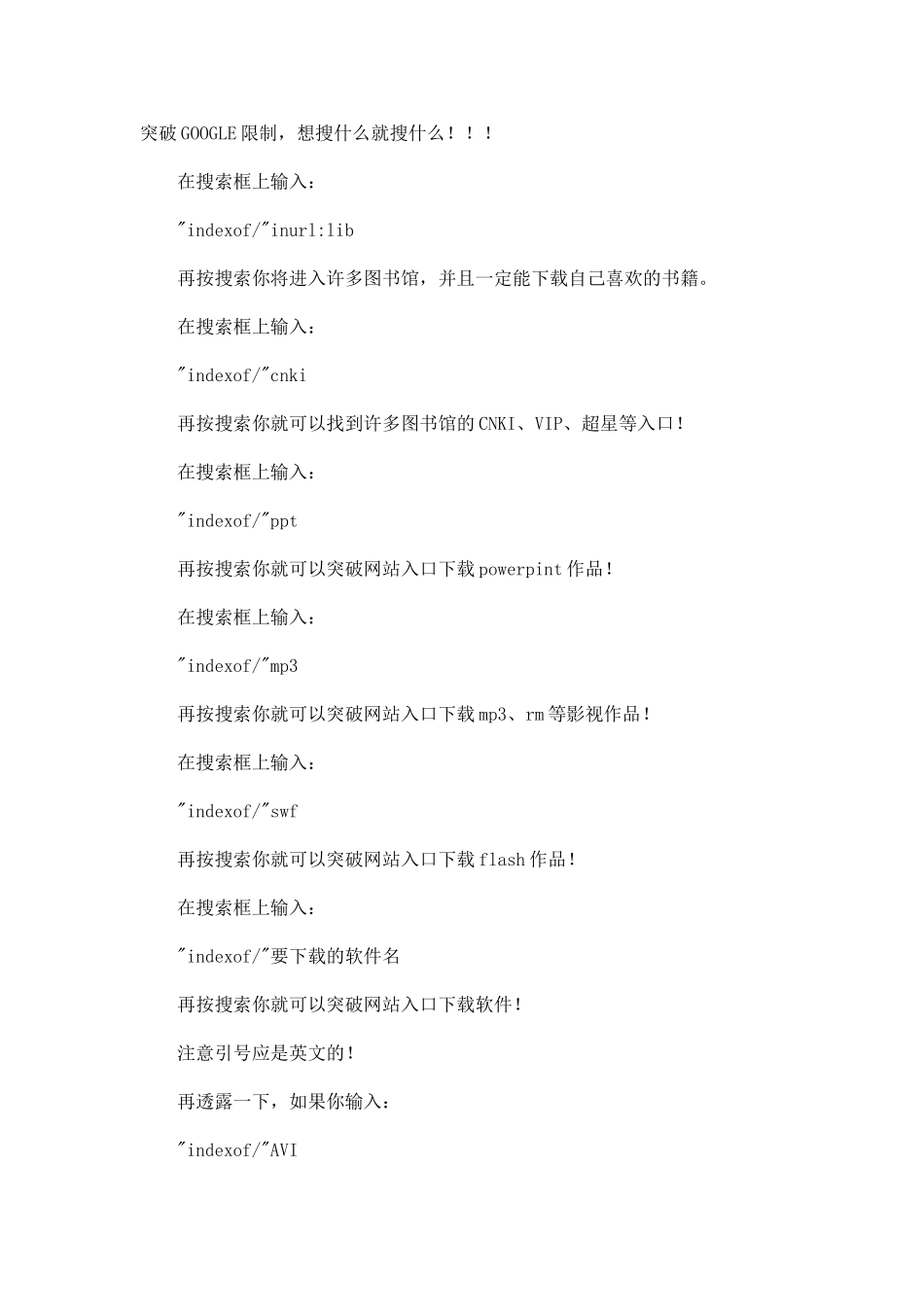 突破GOOGLE限制，想搜什么就搜什么！！！

在搜索框上输入：

"indexof/"inurl:lib

再按搜索你将进入许多图书馆，并且一定能下载自己喜欢的书籍。

在搜索框上输入：

"indexof/"cnki

再按搜索你就可以找到许多图书馆的CNKI、VIP、超星等入口！

在搜索框上输入：

"indexof/"ppt

再按搜索你就可以突破网站入口下载powerpint作品！

在搜索框上输入：

"indexof/"mp3

再按搜索你就可以突破网站入口下载mp3、rm等影视作品！

在搜索框上输入：

"indexof/"swf

再按搜索你就可以突破网站入口下载flash作品！

在搜索框上输入：

"indexof/"要下载的软件名

再按搜索你就可以突破网站入口下载软件！

注意引号应是英文的！

再透露一下，如果你输入：

"indexof/"AVI